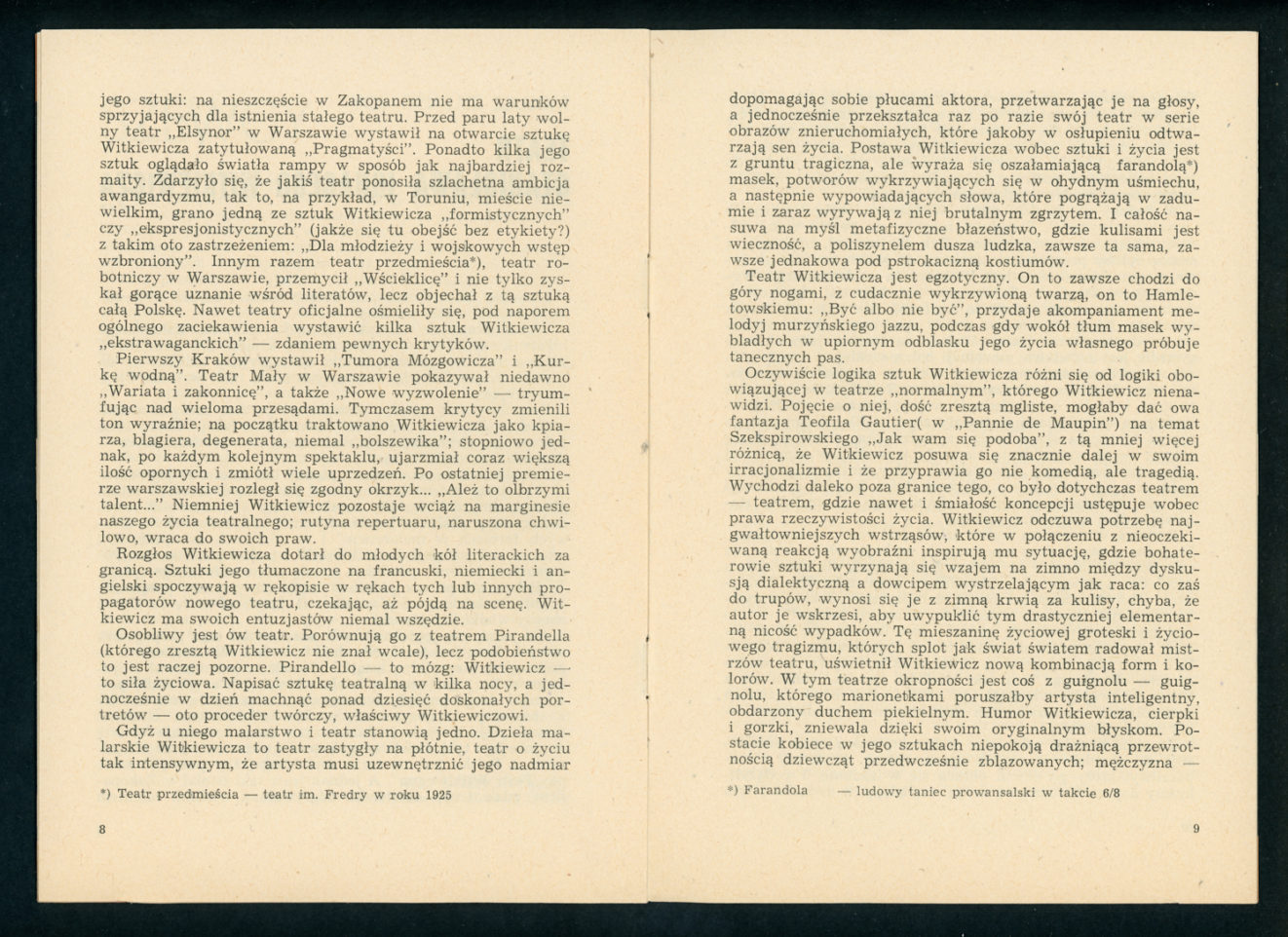 jego sztuki: na nieszczęście w Zakopanem nie ma warunków sprzyjających dla istnienia stałego teatru. Przed paru laty wolny teatr „Elsynor" w Warszawie wystawił na otwarcie sztukę Witkiewicza zatytułowaną „Pragmatyści". Ponadto kilka jego sztuk oglądało światła rampy w sposób jak najbardziej rozmaity. Zdarzyło się, że jakiś teatr ponosiła szlachetna ambicja awangardyzmu, tak to, na przykład, w Toruniu, mieście niewielkim, grano jedną ze sztuk Witkiewicza „formistycznych" czy „ekspresjonistycznych" (jakże się tu obejść bez etykiety?) z takim oto zastrzeżeniem: „Dla młodzieży i wojskowych wstęp wzbroniony". Innym razem teatr przedmieścia*), teatr robotniczy w Warszawie, przemycił „Wścieklicę" i nie tylko zyskał gorące uznanie wśród literatów, lecz objechał z tą sztuką całą Polskę. Nawet teatry oficjalne ośmieliły się, pod naporem ogólnego zaciekawienia wystawić kilka sztuk Witkiewicza „ekstrawaganckich" — zdaniem pewnych krytyków.

Pierwszy Kraków wystawił „Tumora Mózgowicza" i „Kurkę wodną". Teatr Mały w Warszawie pokazywał niedawno „Wariata i zakonnicę", a także „Nowe wyzwolenie" — tryumfując nad wieloma przesądami. Tymczasem krytycy zmienili ton wyraźnie; na początku traktowano Witkiewicza jako kpiarza, blagiera, degenerata, niemal „bolszewika"; stopniowo jednak, po każdym kolejnym spektaklu, ujarzmiał coraz większą ilość opornych i zmiótł wiele uprzedzeń. Po ostatniej premierze warszawskiej rozległ się zgodny okrzyk... „Ależ to olbrzymi talent..." Niemniej Witkiewicz pozostaje wciąż na marginesie naszego życia teatralnego; rutyna repertuaru, naruszona chwilowo, wraca do swoich praw.

Rozgłos Witkiewicza dotarł do młodych kół literackich za granicą. Sztuki jego tłumaczone na francuski, niemiecki i angielski spoczywają w rękopisie w rękach tych lub innych propagatorów nowego teatru, czekając, aż pójdą na scenę. Witkiewicz ma swoich entuzjastów niemal wszędzie.

Osobliwy jest ów teatr. Porównują go z teatrem Pirandella (którego zresztą Witkiewicz nie znał wcale), lecz podobieństwo to jest raczej pozorne. Pirandello — to mózg: Witkiewicz — to siła życiowa. Napisać sztukę teatralną w kilka nocy, a jednocześnie w dzień machnąć ponad dziesięć doskonałych portretów — oto proceder twórczy, właściwy Witkiewiczowi.

Gdyż u niego malarstwo i teatr stanowią jedno. Dzieła malarskie Witkiewicza to teatr zastygły na płótnie, teatr o życiu tak intensywnym, że artysta musi uzewnętrznić jego nadmiar

*) Teatr przedmieścia — teatr im. Fredry w roku 1925

8

dopomagając sobie płucami aktora, przetwarzając je na głosy, a jednocześnie przekształca raz po razie swój teatr w serie obrazów znieruchomiałych, które jakoby w osłupieniu odtwarzają sen życia. Postawa Witkiewicza wobec sztuki i życia jest z gruntu tragiczna, ale wyraża się oszałamiającą farandolą*) masek, potworów wykrzywiających się w ohydnym uśmiechu, a następnie wypowiadających słowa, które pogrążają w zadumie i zaraz wyrywają z niej brutalnym zgrzytem. I całość nasuwa na myśl metafizyczne błazeństwo, gdzie kulisami jest wieczność, a poliszynelem dusza ludzka, zawsze ta sama, zawsze jednakowa pod pstrokacizną kostiumów.

Teatr Witkiewicza jest egzotyczny. On to zawsze chodzi do góry nogami, z cudacznie wykrzywioną twarzą, on to Hamletowskiemu: „Być albo nie być", przydaje akompaniament melodyj murzyńskiego jazzu, podczas gdy wokół tłum masek wybladłych w upiornym odblasku jego życia własnego próbuje tanecznych pas.

Oczywiście logika sztuk Witkiewicza różni się od logiki obowiązującej w teatrze „normalnym", którego Witkiewicz nienawidzi. Pojęcie o niej, dość zresztą mgliste, mogłaby dać owa fantazja Teofila Gautier( w „Pannie de Maupin") na temat Szekspirowskiego „Jak wam się podoba", z tą mniej więcej różnicą, że Witkiewicz posuwa się znacznie dalej w swoim irracjonalizmie i że przyprawia go nie komedią, ale tragedią. Wychodzi daleko poza granice tego, co było dotychczas teatrem — teatrem, gdzie nawet i śmiałość koncepcji ustępuje wobec prawa rzeczywistości życia. Witkiewicz odczuwa potrzebę najgwałtowniejszych wstrząsów, które w połączeniu z nieoczekiwaną reakcją wyobraźni inspirują mu sytuację, gdzie bohaterowie sztuki wyrzynają się wzajem na zimno między dyskusją dialektyczną a dowcipem wystrzelającym jak raca: co zaś do trupów, wynosi się je z zimną krwią za kulisy, chyba, że autor je wskrzesi, aby uwypuklić tym drastyczniej elementarną nicość wypadków. Tę mieszaninę życiowej groteski i życiowego tragizmu, których splot jak świat światem radował mistrzów teatru, uświetnił Witkiewicz nową kombinacją form i kolorów. W tym teatrze okropności jest coś z guignolu — guignolu, którego marionetkami poruszałby artysta inteligentny, obdarzony duchem piekielnym. Humor Witkiewicza, cierpki i gorzki, zniewala dzięki swoim oryginalnym błyskom. Postacie kobiece w jego sztukach niepokoją drażniącą przewrotnością dziewcząt przedwcześnie zblazowanych; mężczyzna —

*) Farandola — ludowy taniec prowansalski w takcie 6/8

9